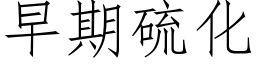 早期硫化